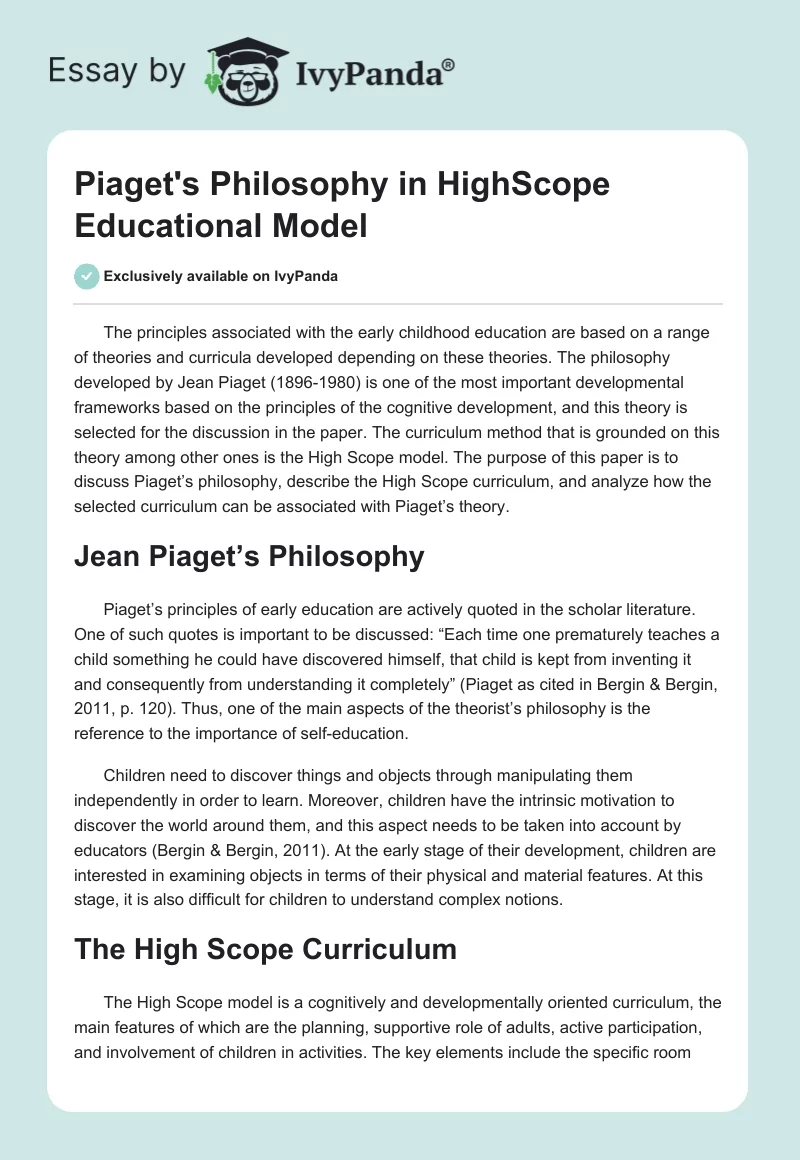 Essay by IvyPanda®

Piaget's Philosophy in HighScope Educational Model

Exclusively available on IvyPanda

The principles associated with the early childhood education are based on a range of theories and curricula developed depending on these theories. The philosophy developed by Jean Piaget (1896-1980) is one of the most important developmental frameworks based on the principles of the cognitive development, and this theory is selected for the discussion in the paper. The curriculum method that is grounded on this theory among other ones is the High Scope model. The purpose of this paper is to discuss Piaget's philosophy, describe the High Scope curriculum, and analyze how the selected curriculum can be associated with Piaget's theory.

Jean Piaget's Philosophy

Piaget's principles of early education are actively quoted in the scholar literature. One of such quotes is important to be discussed: "Each time one prematurely teaches a child something he could have discovered himself, that child is kept from inventing it and consequently from understanding it completely" (Piaget as cited in Bergin & Bergin, 2011, p. 120). Thus, one of the main aspects of the theorist's philosophy is the reference to the importance of self-education.

Children need to discover things and objects through manipulating them independently in order to learn. Moreover, children have the intrinsic motivation to discover the world around them, and this aspect needs to be taken into account by educators (Bergin & Bergin, 2011). At the early stage of their development, children are interested in examining objects in terms of their physical and material features. At this stage, it is also difficult for children to understand complex notions.

The High Scope Curriculum

The High Scope model is a cognitively and developmentally oriented curriculum, the main features of which are the planning, supportive role of adults, active participation, and involvement of children in activities. The key elements include the specific room